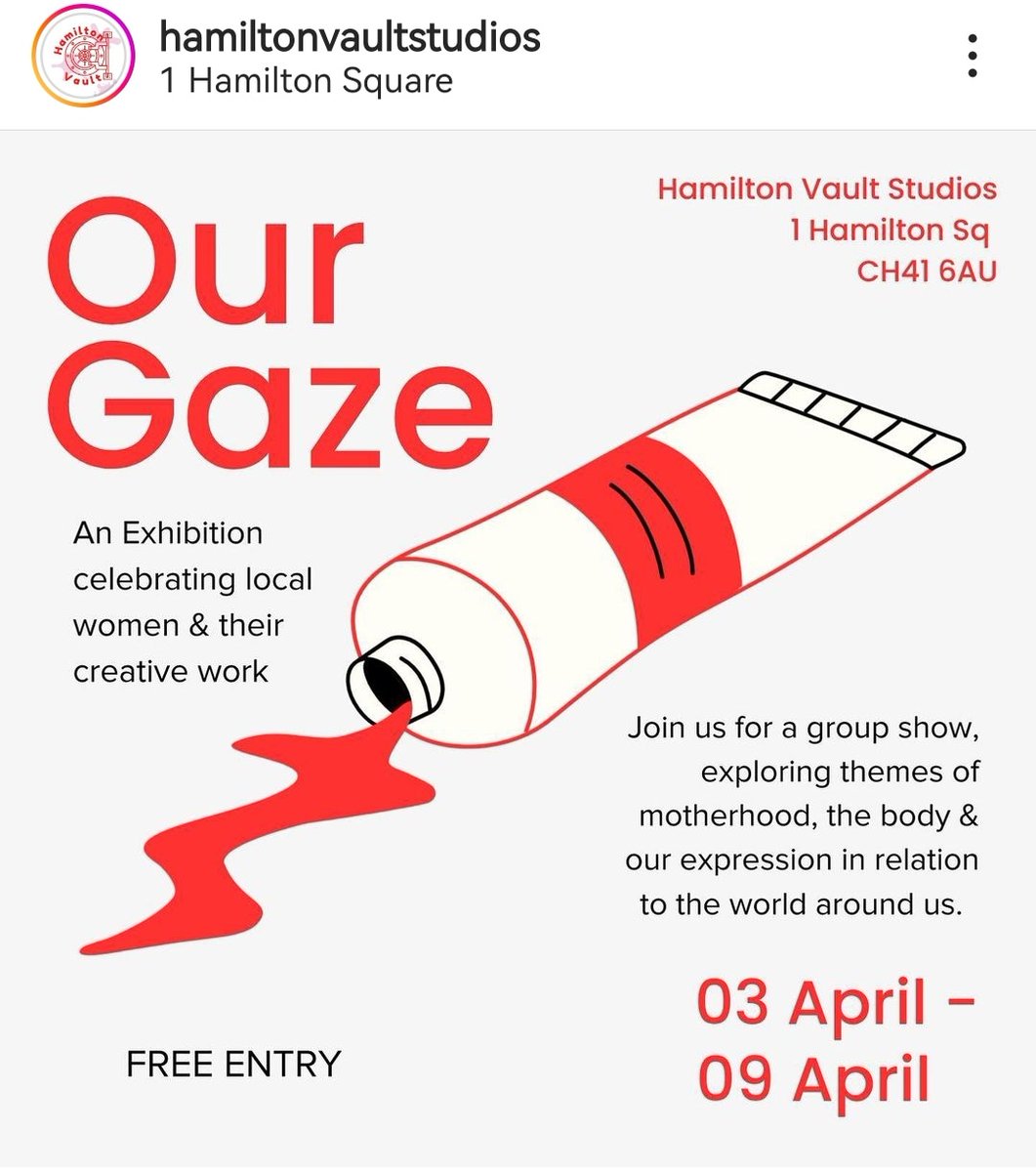 Hamilton Vault

hamiltonvaultstudios
1 Hamilton Square

Hamilton Vault Studios
1 Hamilton Sq
CH41 6AU

Our Gaze

An Exhibition celebrating local women & their creative work

Join us for a group show, exploring themes of motherhood, the body & our expression in relation to the world around us.

03 April - 09 April

FREE ENTRY